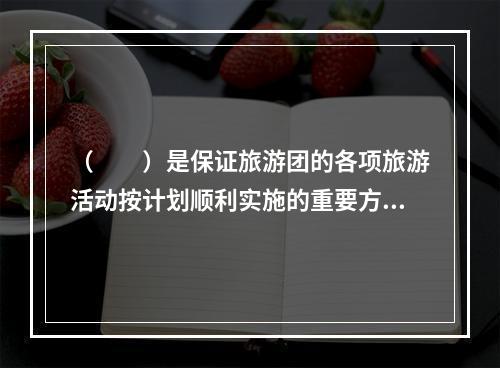 （　　）是保证旅游团的各项旅游活动按计划顺利实施的重要方...